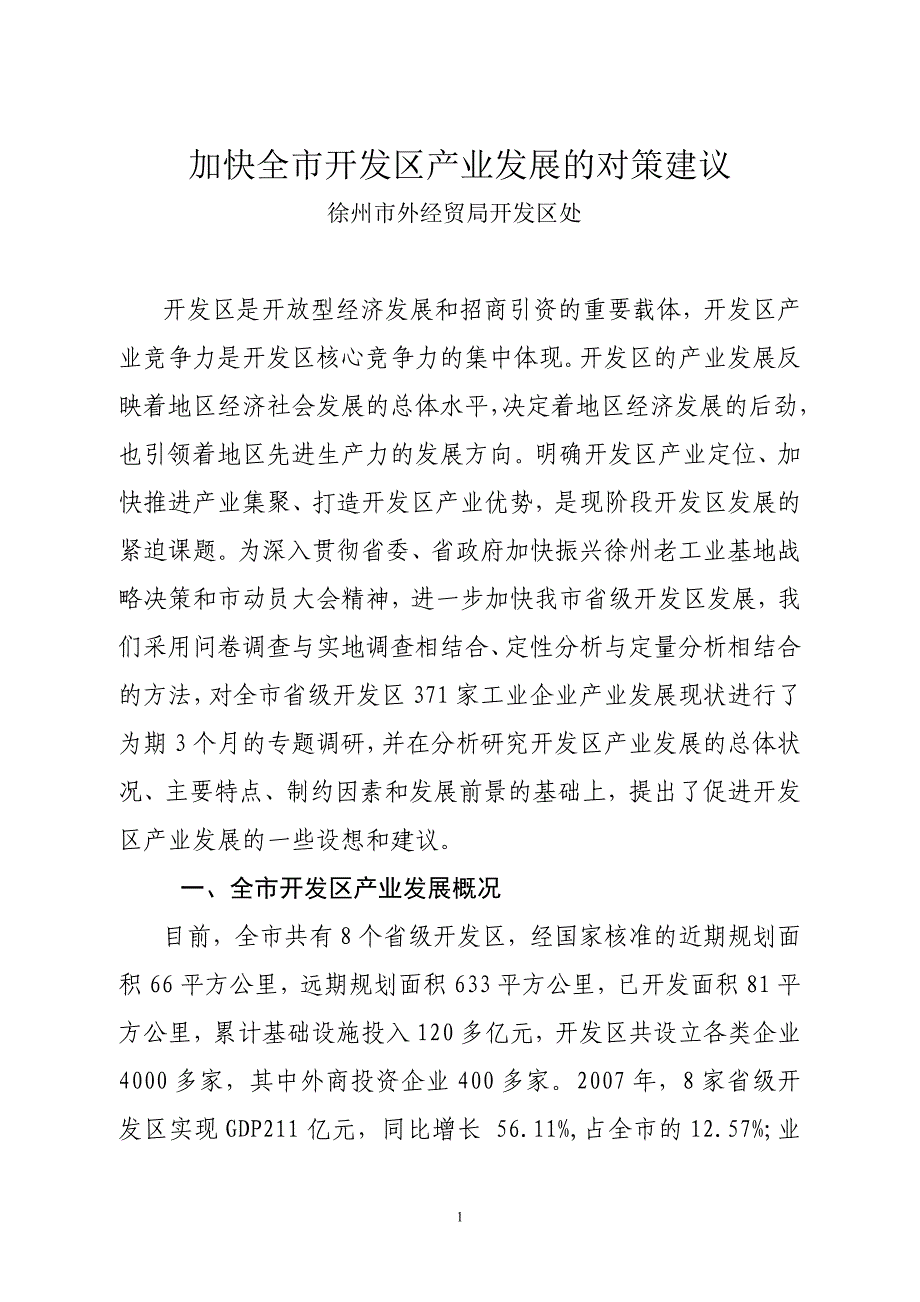 加快全市开发区产业发展的对策建议
徐州市外经贸局开发区处

开发区是开放型经济发展和招商引资的重要载体，开发区产业竞争力是开发区核心竞争力的集中体现。开发区的产业发展反映着地区经济社会发展的总体水平,决定着地区经济发展的后劲,也引领着地区先进生产力的发展方向。明确开发区产业定位、加快推进产业集聚、打造开发区产业优势，是现阶段开发区发展的紧迫课题。为深入贯彻省委、省政府加快振兴徐州老工业基地战略决策和市动员大会精神，进一步加快我市省级开发区发展，我们采用问卷调查与实地调查相结合、定性分析与定量分析相结合的方法，对全市省级开发区 371 家工业企业产业发展现状进行了为期 3 个月的专题调研，并在分析研究开发区产业发展的总体状况、主要特点、制约因素和发展前景的基础上，提出了促进开发区产业发展的一些设想和建议。

一、全市开发区产业发展概况

目前，全市共有 8 个省级开发区，经国家核准的近期规划面积 66 平方公里，远期规划面积 633 平方公里，已开发面积 81 平方公里，累计基础设施投入 120 多亿元，开发区共设立各类企业 4000 多家，其中外商投资企业 400 多家。2007 年，8 家省级开发区实现 GDP211 亿元，同比增长 56.11%，占全市的 12.57%；业

1